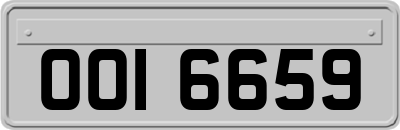 OOI 6659